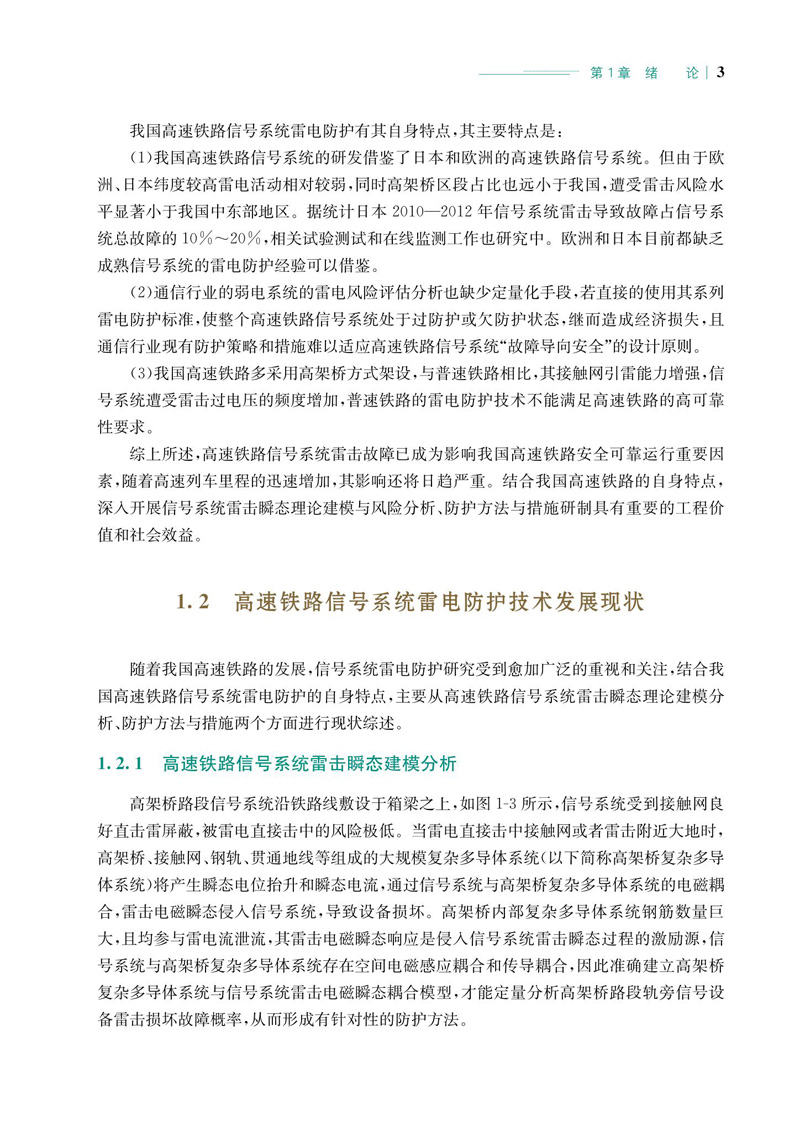 第1章 绪 论 | 3

我国高速铁路信号系统雷电防护有其自身特点，其主要特点是：

(1)我国高速铁路信号系统的研发借鉴了日本和欧洲的高速铁路信号系统。但由于欧洲、日本纬度较高雷电活动相对较弱，同时高架桥区段占比也远小于我国，遭受雷击风险水平显著小于我国中东部地区。据统计日本 2010—2012 年信号系统雷击导致故障占信号系统总故障的 10%～20%，相关试验测试和在线监测工作也研究中。欧洲和日本目前都缺乏成熟信号系统的雷电防护经验可以借鉴。

(2)通信行业的弱电系统的雷电风险评估分析也缺少定量化手段，若直接的使用其系列雷电防护标准，使整个高速铁路信号系统处于过防护或欠防护状态，继而造成经济损失，且通信行业现有防护策略和措施难以适应高速铁路信号系统“故障导向安全”的设计原则。

(3)我国高速铁路多采用高架桥方式架设，与普速铁路相比，其接触网引雷能力增强，信号系统遭受雷击过电压的频度增加，普速铁路的雷电防护技术不能满足高速铁路的高可靠性要求。

综上所述，高速铁路信号系统雷击故障已成为影响我国高速铁路安全可靠运行重要因素，随着高速列车里程的迅速增加，其影响还将日趋严重。结合我国高速铁路的自身特点，深入开展信号系统雷击瞬态理论建模与风险分析、防护方法与措施研制具有重要的工程价值和社会效益。

1.2 高速铁路信号系统雷电防护技术发展现状

随着我国高速铁路的发展，信号系统雷电防护研究受到愈加广泛的重视和关注，结合我国高速铁路信号系统雷电防护的自身特点，主要从高速铁路信号系统雷击瞬态理论建模分析、防护方法与措施两个方面进行现状综述。

1.2.1 高速铁路信号系统雷击瞬态建模分析

高架桥路段信号系统沿铁路线敷设于箱梁之上，如图 1-3 所示，信号系统受到接触网良好直击雷屏蔽，被雷电直接击中的风险极低。当雷电直接击中接触网或者雷击附近大地时，高架桥、接触网、钢轨、贯通地线等组成的大规模复杂多导体系统(以下简称高架桥复杂多导体系统)将产生瞬态电位抬升和瞬态电流，通过信号系统与高架桥复杂多导体系统的电磁耦合，雷击电磁瞬态侵入信号系统，导致设备损坏。高架桥内部复杂多导体系统钢筋数量巨大，且均参与雷电流泄流，其雷击电磁瞬态响应是侵入信号系统雷击瞬态过程的激励源，信号系统与高架桥复杂多导体系统存在空间电磁感应耦合和传导耦合，因此准确建立高架桥复杂多导体系统与信号系统雷击电磁瞬态耦合模型，才能定量分析高架桥路段轨旁信号设备雷击损坏故障概率，从而形成有针对性的防护方法。